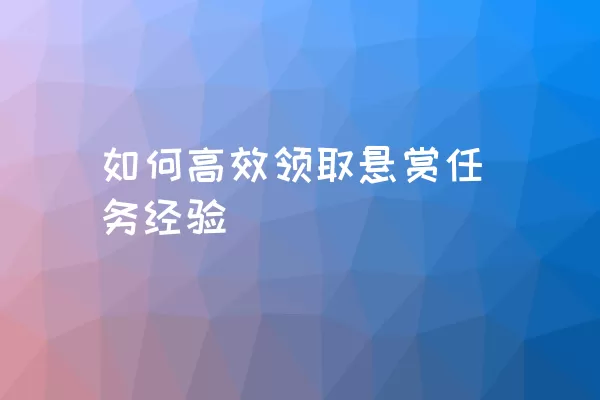 如何高效领取悬赏任务经验